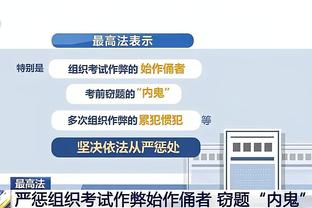 最高法表示

特别是 组织考试作弊的 始作俑者

考前窃题的“内鬼”

多次组织作弊的 累犯惯犯 等

坚决依法从严惩处

最高法

严惩组织考试作弊始作俑者 窃题“内鬼”